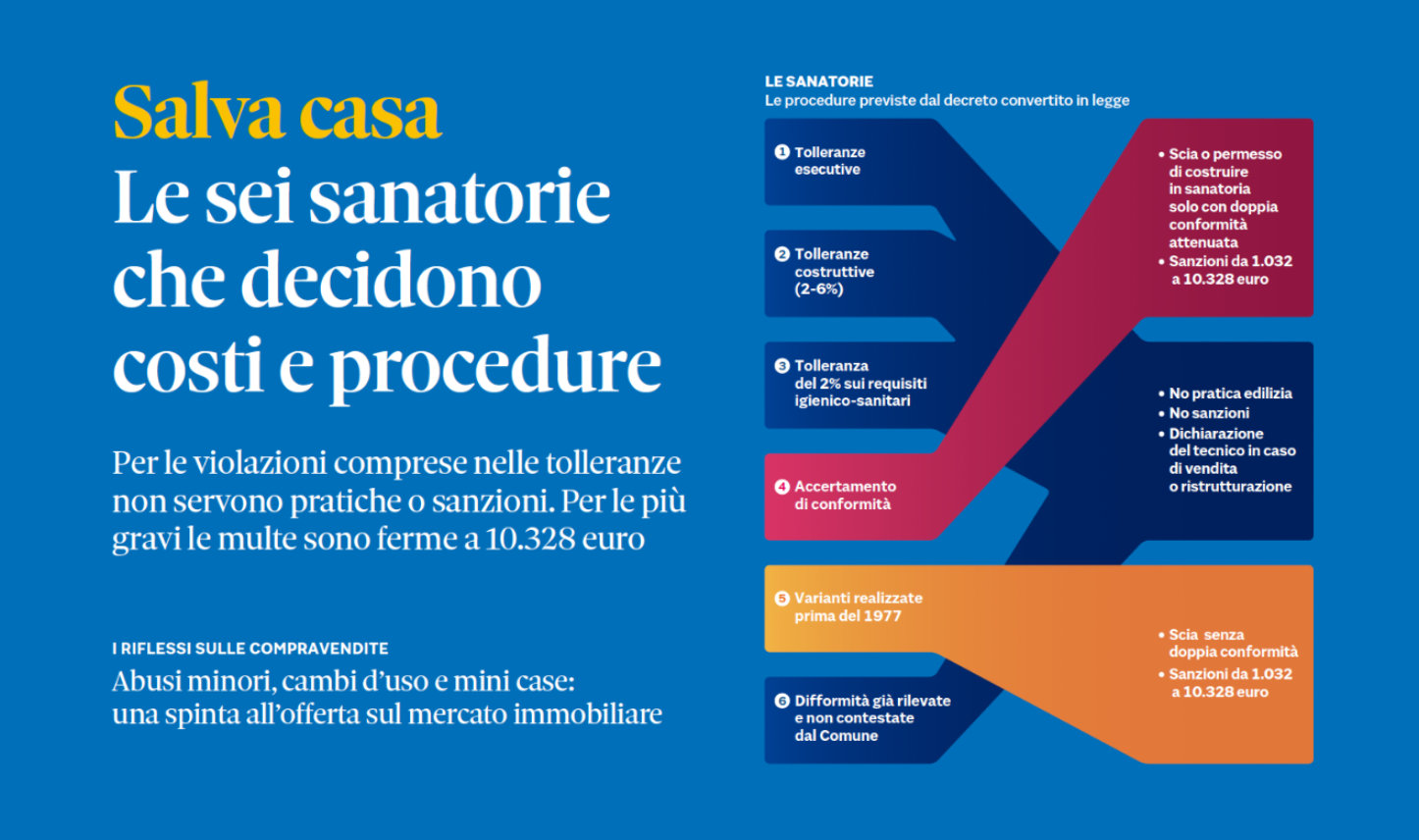 Salva casa
Le sei sanatorie che decidono costi e procedure

Per le violazioni comprese nelle tolleranze non servono pratiche o sanzioni. Per le più gravi le multe sono ferme a 10.328 euro

I RIFLESSI SULLE COMPRAVENDITE
Abusi minori, cambi d'uso e mini case: una spinta all'offerta sul mercato immobiliare

LE SANATORIE
Le procedure previste dal decreto convertito in legge

1 Tolleranze esecutive

2 Tolleranze costruttive (2-6%)

3 Tolleranza del 2% sui requisiti igienico-sanitari

4 Accertamento di conformità

5 Varianti realizzate prima del 1977

6 Difformità già rilevate e non contestate dal Comune

• Scia o permesso di costruire in sanatoria solo con doppia conformità attenuata
• Sanzioni da 1.032 a 10.328 euro

• No pratica edilizia
• No sanzioni
• Dichiarazione del tecnico in caso di vendita o ristrutturazione

• Scia senza doppia conformità
• Sanzioni da 1.032 a 10.328 euro